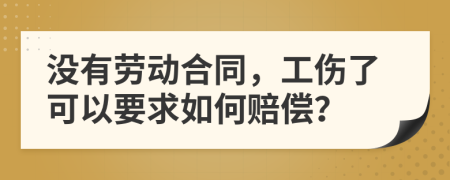 没有劳动合同，工伤了可以要求如何赔偿?